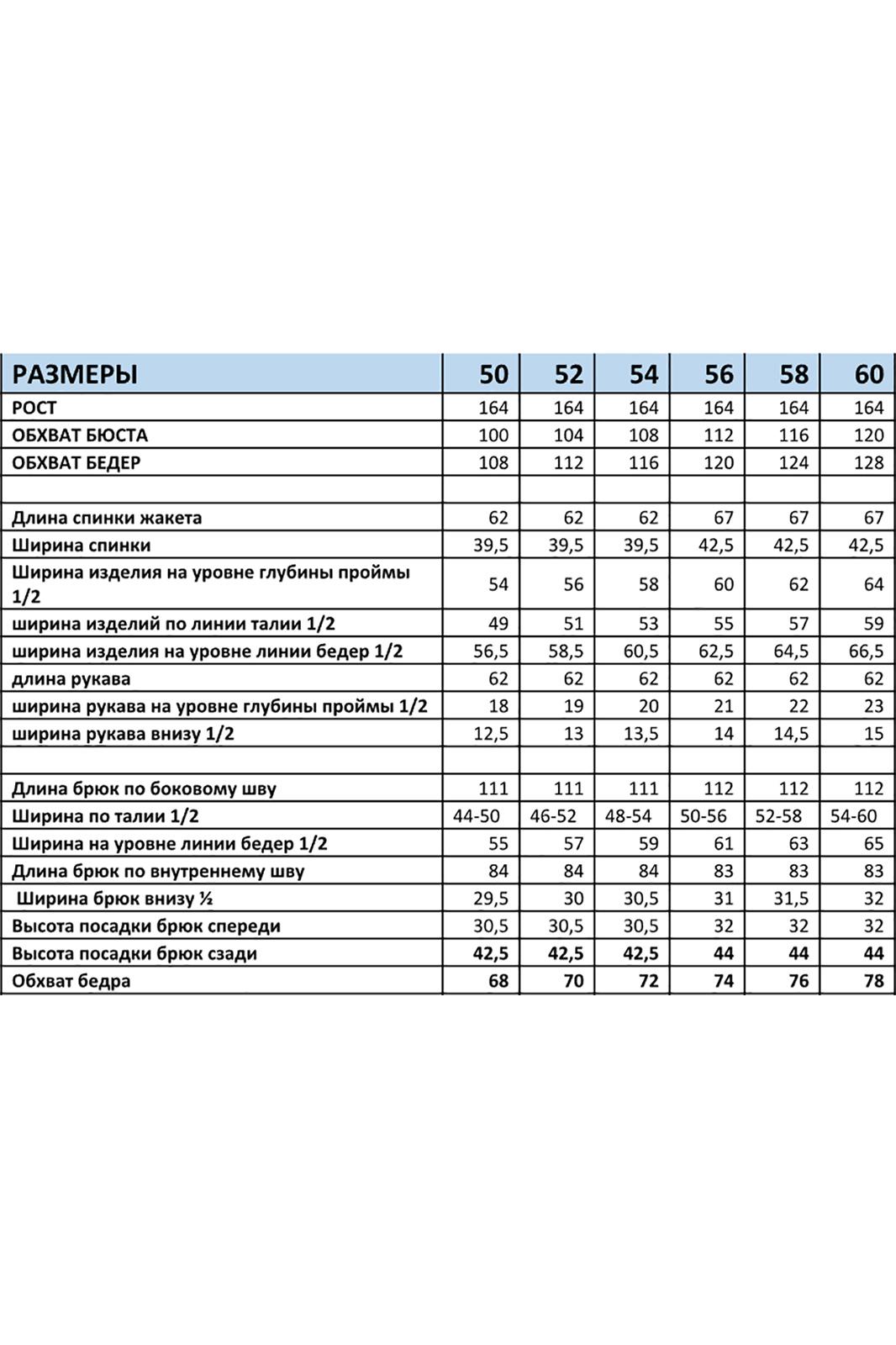 | РАЗМЕРЫ | 50 | 52 | 54 | 56 | 58 | 60 |
|---|---|---|---|---|---|---|
| РОСТ | 164 | 164 | 164 | 164 | 164 | 164 |
| ОБХВАТ БЮСТА | 100 | 104 | 108 | 112 | 116 | 120 |
| ОБХВАТ БЕДЕР | 108 | 112 | 116 | 120 | 124 | 128 |
| | | | | | | |
| Длина спинки жакета | 62 | 62 | 62 | 67 | 67 | 67 |
| Ширина спинки | 39,5 | 39,5 | 39,5 | 42,5 | 42,5 | 42,5 |
| Ширина изделия на уровне глубины проймы 1/2 | 54 | 56 | 58 | 60 | 62 | 64 |
| ширина изделий по линии талии 1/2 | 49 | 51 | 53 | 55 | 57 | 59 |
| ширина изделия на уровне линии бедер 1/2 | 56,5 | 58,5 | 60,5 | 62,5 | 64,5 | 66,5 |
| длина рукава | 62 | 62 | 62 | 62 | 62 | 62 |
| ширина рукава на уровне глубины проймы 1/2 | 18 | 19 | 20 | 21 | 22 | 23 |
| ширина рукава внизу 1/2 | 12,5 | 13 | 13,5 | 14 | 14,5 | 15 |
| | | | | | | |
| Длина брюк по боковому шву | 111 | 111 | 111 | 112 | 112 | 112 |
| Ширина по талии 1/2 | 44-50 | 46-52 | 48-54 | 50-56 | 52-58 | 54-60 |
| Ширина на уровне линии бедер 1/2 | 55 | 57 | 59 | 61 | 63 | 65 |
| Длина брюк по внутреннему шву | 84 | 84 | 84 | 83 | 83 | 83 |
| Ширина брюк внизу ½ | 29,5 | 30 | 30,5 | 31 | 31,5 | 32 |
| Высота посадки брюк спереди | 30,5 | 30,5 | 30,5 | 32 | 32 | 32 |
| Высота посадки брюк сзади | 42,5 | 42,5 | 42,5 | 44 | 44 | 44 |
| Обхват бедра | 68 | 70 | 72 | 74 | 76 | 78 |